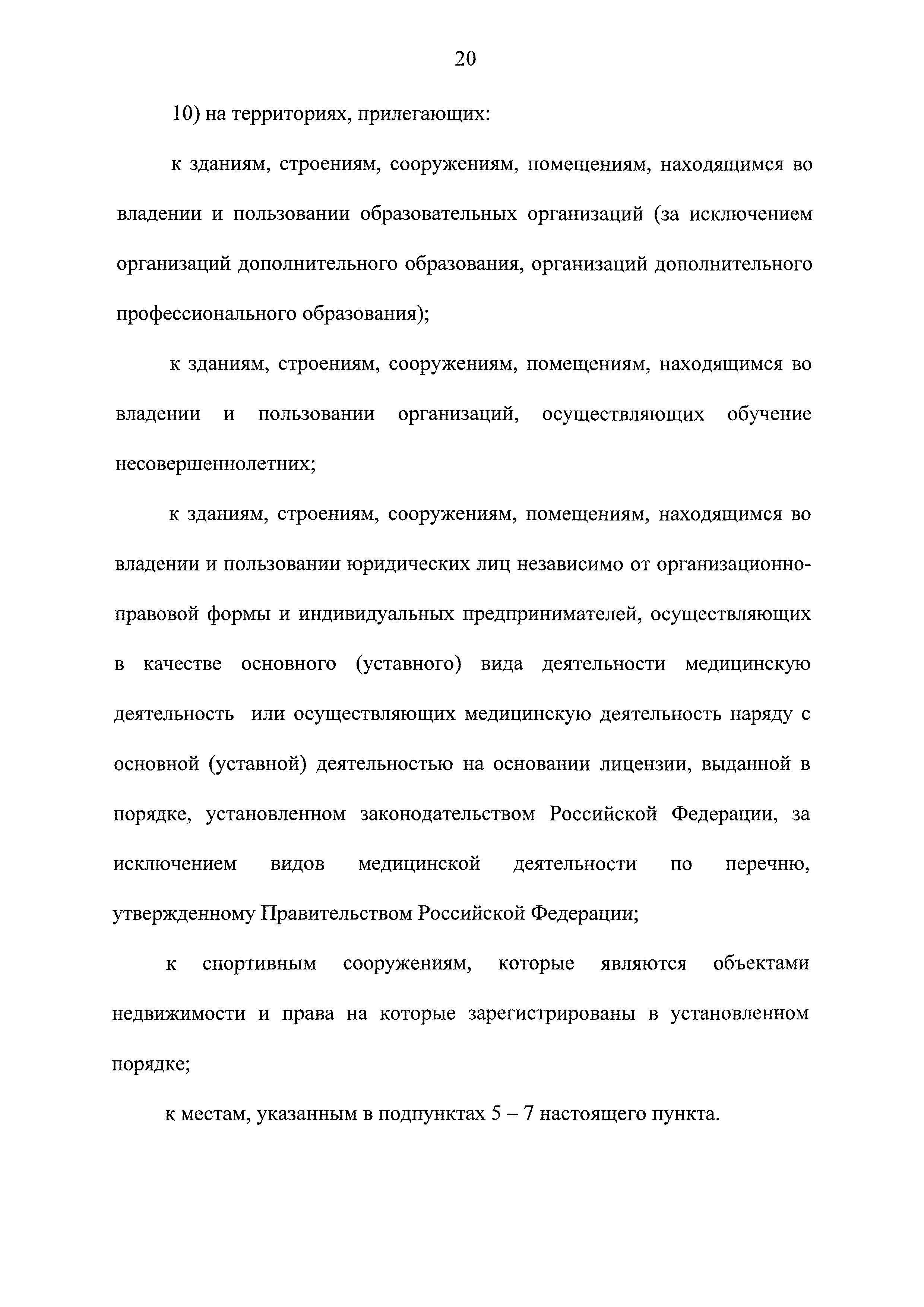 20

10) на территориях, прилегающих:

к зданиям, строениям, сооружениям, помещениям, находящимся во владении и пользовании образовательных организаций (за исключением организаций дополнительного образования, организаций дополнительного профессионального образования);

к зданиям, строениям, сооружениям, помещениям, находящимся во владении и пользовании организаций, осуществляющих обучение несовершеннолетних;

к зданиям, строениям, сооружениям, помещениям, находящимся во владении и пользовании юридических лиц независимо от организационно-правовой формы и индивидуальных предпринимателей, осуществляющих в качестве основного (уставного) вида деятельности медицинскую деятельность или осуществляющих медицинскую деятельность наряду с основной (уставной) деятельностью на основании лицензии, выданной в порядке, установленном законодательством Российской Федерации, за исключением видов медицинской деятельности по перечню, утвержденному Правительством Российской Федерации;

к спортивным сооружениям, которые являются объектами недвижимости и права на которые зарегистрированы в установленном порядке;

к местам, указанным в подпунктах 5 – 7 настоящего пункта.